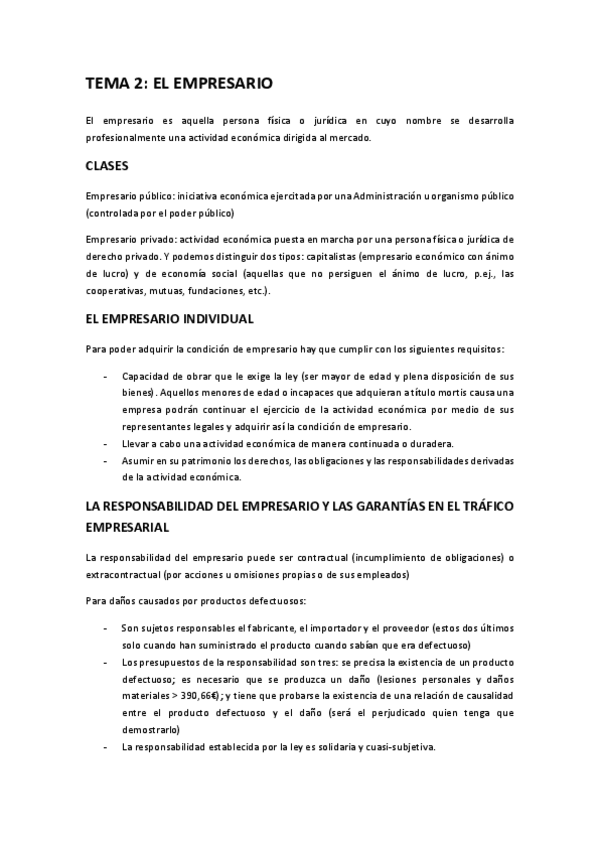 TEMA 2: EL EMPRESARIO

El empresario es aquella persona física o jurídica en cuyo nombre se desarrolla profesionalmente una actividad económica dirigida al mercado.

CLASES

Empresario público: iniciativa económica ejercitada por una Administración u organismo público (controlada por el poder público)

Empresario privado: actividad económica puesta en marcha por una persona física o jurídica de derecho privado. Y podemos distinguir dos tipos: capitalistas (empresario económico con ánimo de lucro) y de economía social (aquellas que no persiguen el ánimo de lucro, p.ej., las cooperativas, mutuas, fundaciones, etc.).

EL EMPRESARIO INDIVIDUAL

Para poder adquirir la condición de empresario hay que cumplir con los siguientes requisitos:

- Capacidad de obrar que le exige la ley (ser mayor de edad y plena disposición de sus bienes). Aquellos menores de edad o incapaces que adquieran a título mortis causa una empresa podrán continuar el ejercicio de la actividad económica por medio de sus representantes legales y adquirir así la condición de empresario.
- Llevar a cabo una actividad económica de manera continuada o duradera.
- Asumir en su patrimonio los derechos, las obligaciones y las responsabilidades derivadas de la actividad económica.

LA RESPONSABILIDAD DEL EMPRESARIO Y LAS GARANTÍAS EN EL TRÁFICO EMPRESARIAL

La responsabilidad del empresario puede ser contractual (incumplimiento de obligaciones) o extracontractual (por acciones u omisiones propias o de sus empleados)

Para daños causados por productos defectuosos:

- Son sujetos responsables el fabricante, el importador y el proveedor (estos dos últimos solo cuando han suministrado el producto cuando sabían que era defectuoso)
- Los presupuestos de la responsabilidad son tres: se precisa la existencia de un producto defectuoso; es necesario que se produzca un daño (lesiones personales y daños materiales > 390,66€); y tiene que probarse la existencia de una relación de causalidad entre el producto defectuoso y el daño (será el perjudicado quien tenga que demostrarlo)
- La responsabilidad establecida por la ley es solidaria y cuasi-subjetiva.